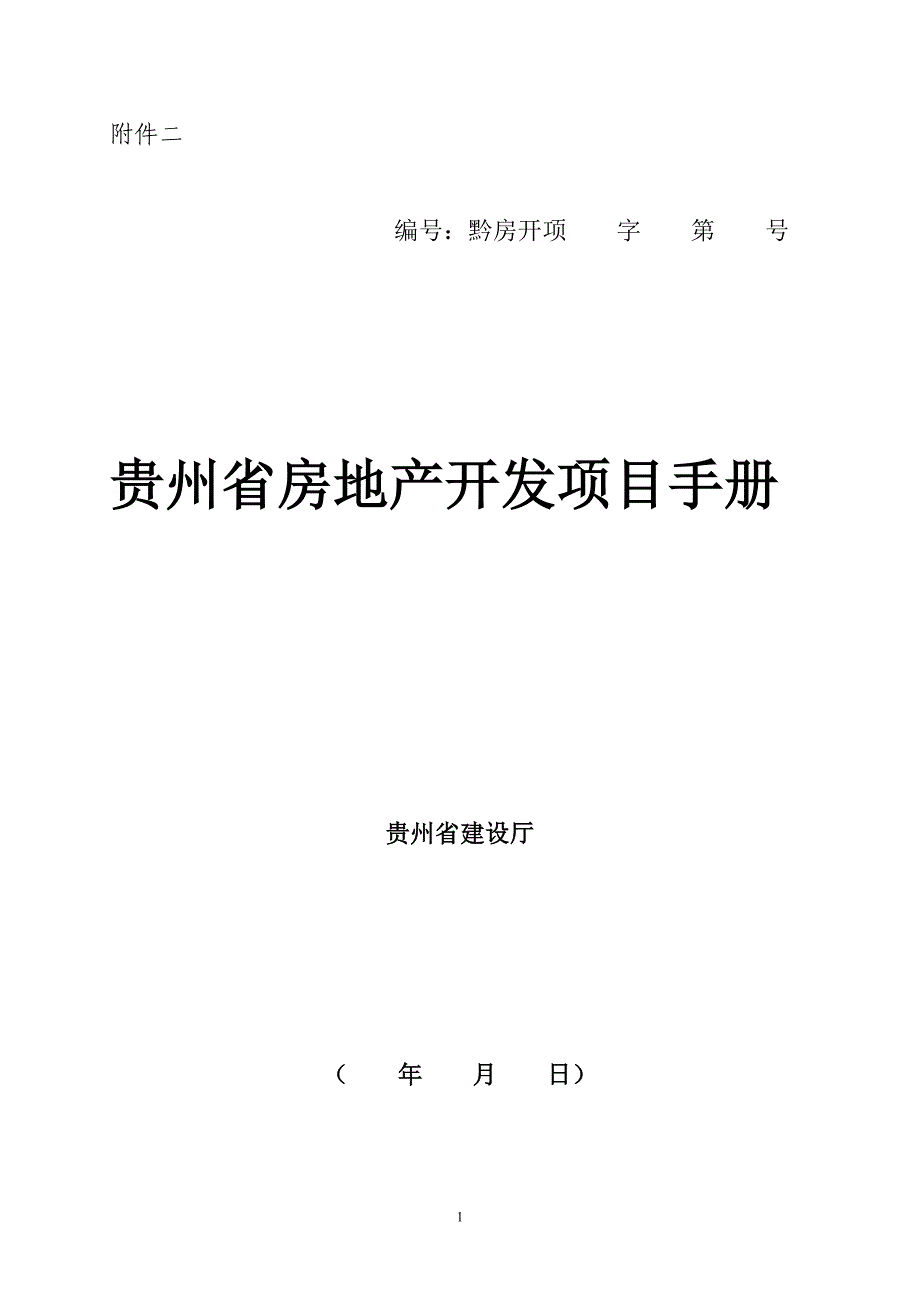 附件二

编号：黔房开项　　字　　第　　号

贵州省房地产开发项目手册

贵州省建设厅

（　　年　　月　　日）

1